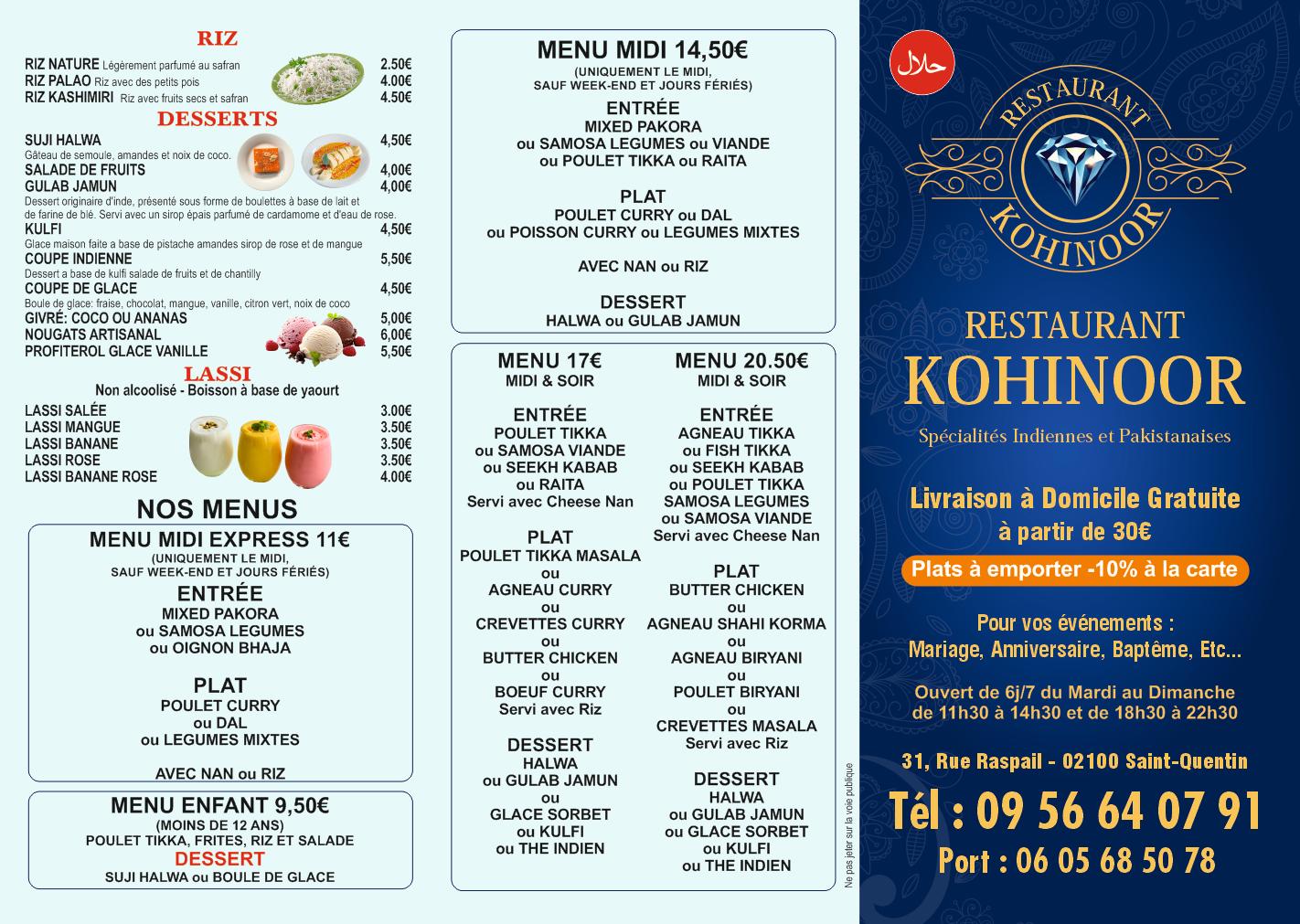 RIZ

RIZ NATURE Légèrement parfumé au safran 2.50€
RIZ PALAO Riz avec des petits pois 4.00€
RIZ KASHIMIRI Riz avec fruits secs et safran 4.50€

DESSERTS

SUJI HALWA 4,50€
Gâteau de semoule, amandes et noix de coco.
SALADE DE FRUITS 4,00€
GULAB JAMUN 4,00€
Dessert originaire d'inde, présenté sous forme de boulettes à base de lait et de farine de blé. Servi avec un sirop épais parfumé de cardamome et d'eau de rose.
KULFI 4,50€
Glace maison faite a base de pistache amandes sirop de rose et de mangue
COUPE INDIENNE 5,50€
Dessert a base de kulfi salade de fruits et de chantilly
COUPE DE GLACE 4,50€
Boule de glace: fraise, chocolat, mangue, vanille, citron vert, noix de coco
GIVRÉ: COCO OU ANANAS 5,00€
NOUGATS ARTISANAL 6,00€
PROFITEROL GLACE VANILLE 5,50€

LASSI
Non alcoolisé - Boisson à base de yaourt

LASSI SALÉE 3.00€
LASSI MANGUE 3.50€
LASSI BANANE 3.50€
LASSI ROSE 3.50€
LASSI BANANE ROSE 4.00€

NOS MENUS

MENU MIDI EXPRESS 11€
(UNIQUEMENT LE MIDI, SAUF WEEK-END ET JOURS FÉRIÉS)
ENTRÉE
MIXED PAKORA
ou SAMOSA LEGUMES
ou OIGNON BHAJA
PLAT
POULET CURRY
ou DAL
ou LEGUMES MIXTES
AVEC NAN ou RIZ

MENU ENFANT 9,50€
(MOINS DE 12 ANS)
POULET TIKKA, FRITES, RIZ ET SALADE
DESSERT
SUJI HALWA ou BOULE DE GLACE

MENU MIDI 14,50€
(UNIQUEMENT LE MIDI, SAUF WEEK-END ET JOURS FÉRIÉS)
ENTRÉE
MIXED PAKORA
ou SAMOSA LEGUMES ou VIANDE
ou POULET TIKKA ou RAITA
PLAT
POULET CURRY ou DAL
ou POISSON CURRY ou LEGUMES MIXTES
AVEC NAN ou RIZ
DESSERT
HALWA ou GULAB JAMUN

MENU 17€
MIDI & SOIR
ENTRÉE
POULET TIKKA
ou SAMOSA VIANDE
ou SEEKH KABAB
ou RAITA
Servi avec Cheese Nan
PLAT
POULET TIKKA MASALA
ou
AGNEAU CURRY
ou
CREVETTES CURRY
ou
BUTTER CHICKEN
ou
BOEUF CURRY
Servi avec Riz
DESSERT
HALWA
ou GULAB JAMUN
ou
GLACE SORBET
ou KULFI
ou THE INDIEN

MENU 20.50€
MIDI & SOIR
ENTRÉE
AGNEAU TIKKA
ou FISH TIKKA
ou SEEKH KABAB
ou POULET TIKKA
SAMOSA LEGUMES
ou SAMOSA VIANDE
Servi avec Cheese Nan
PLAT
BUTTER CHICKEN
ou
AGNEAU SHAHI KORMA
ou
AGNEAU BIRYANI
ou
POULET BIRYANI
ou
CREVETTES MASALA
Servi avec Riz
DESSERT
HALWA
ou GULAB JAMUN
ou GLACE SORBET
ou KULFI
ou THE INDIEN

Ne pas jeter sur la voie publique

حلال

RESTAURANT
KOHINOOR

RESTAURANT
KOHINOOR
Spécialités Indiennes et Pakistanaises

Livraison à Domicile Gratuite
à partir de 30€
Plats à emporter -10% à la carte

Pour vos événements :
Mariage, Anniversaire, Baptême, Etc...

Ouvert de 6j/7 du Mardi au Dimanche
de 11h30 à 14h30 et de 18h30 à 22h30

31, Rue Raspail - 02100 Saint-Quentin
Tél : 09 56 64 07 91
Port : 06 05 68 50 78